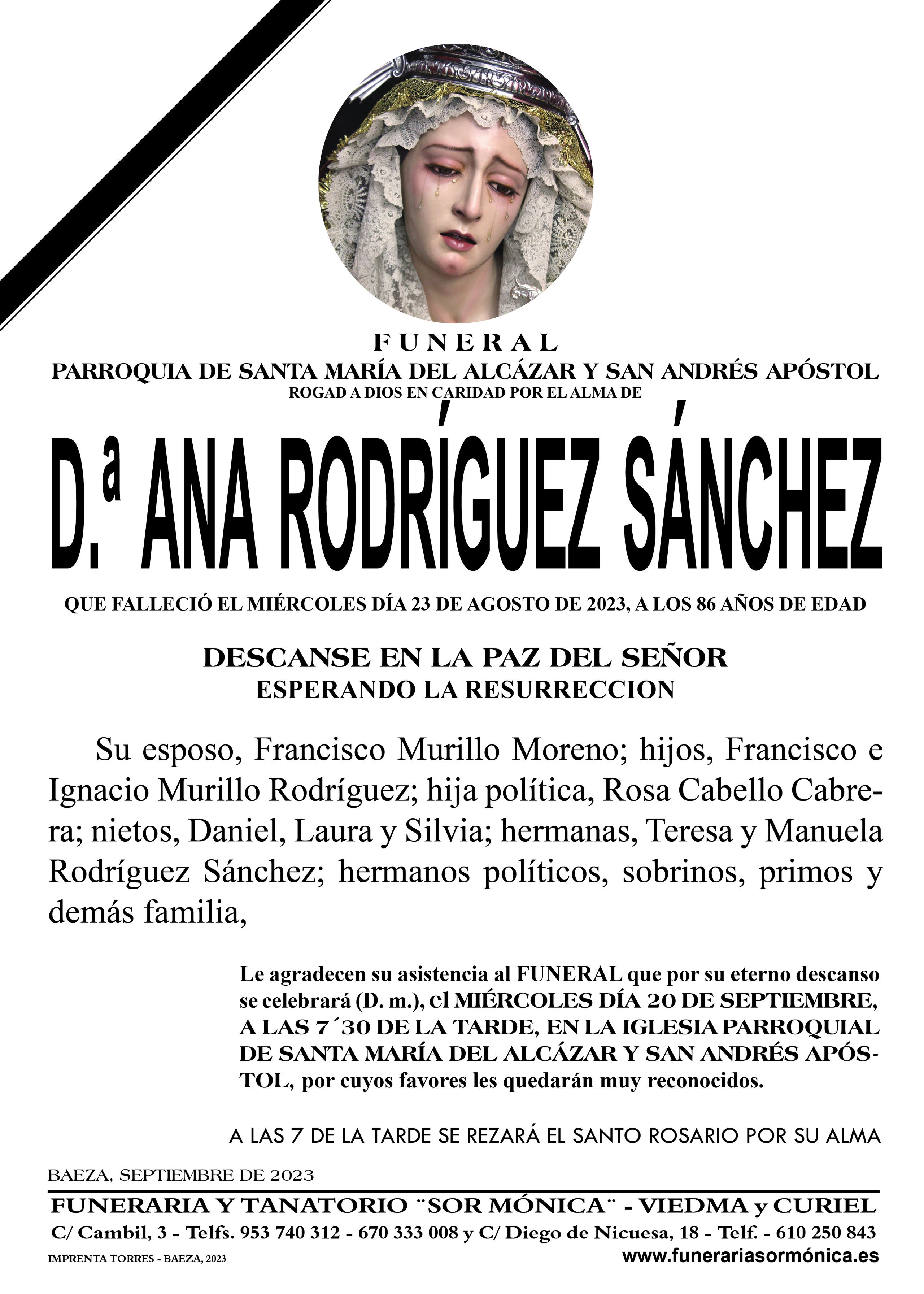 FUNERAL
PARROQUIA DE SANTA MARÍA DEL ALCÁZAR Y SAN ANDRÉS APÓSTOL
ROGAD A DIOS EN CARIDAD POR EL ALMA DE

D.ª ANA RODRÍGUEZ SÁNCHEZ

QUE FALLECIÓ EL MIÉRCOLES DÍA 23 DE AGOSTO DE 2023, A LOS 86 AÑOS DE EDAD

DESCANSE EN LA PAZ DEL SEÑOR
ESPERANDO LA RESURRECCION

Su esposo, Francisco Murillo Moreno; hijos, Francisco e Ignacio Murillo Rodríguez; hija política, Rosa Cabello Cabrera; nietos, Daniel, Laura y Silvia; hermanas, Teresa y Manuela Rodríguez Sánchez; hermanos políticos, sobrinos, primos y demás familia,

Le agradecen su asistencia al FUNERAL que por su eterno descanso se celebrará (D. m.), el MIÉRCOLES DÍA 20 DE SEPTIEMBRE, A LAS 7´30 DE LA TARDE, EN LA IGLESIA PARROQUIAL DE SANTA MARÍA DEL ALCÁZAR Y SAN ANDRÉS APÓSTOL, por cuyos favores les quedarán muy reconocidos.

A LAS 7 DE LA TARDE SE REZARÁ EL SANTO ROSARIO POR SU ALMA

BAEZA, SEPTIEMBRE DE 2023

FUNERARIA Y TANATORIO ¨SOR MÓNICA¨ - VIEDMA y CURIEL
C/ Cambil, 3 - Telfs. 953 740 312 - 670 333 008 y C/ Diego de Nicuesa, 18 - Telf. - 610 250 843
IMPRENTA TORRES - BAEZA, 2023
www.funerariasormónica.es